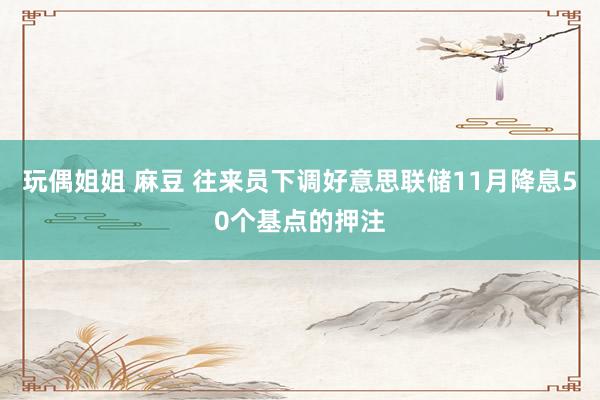 玩偶姐姐 麻豆 往来员下调好意思联储11月降息50个基点的押注